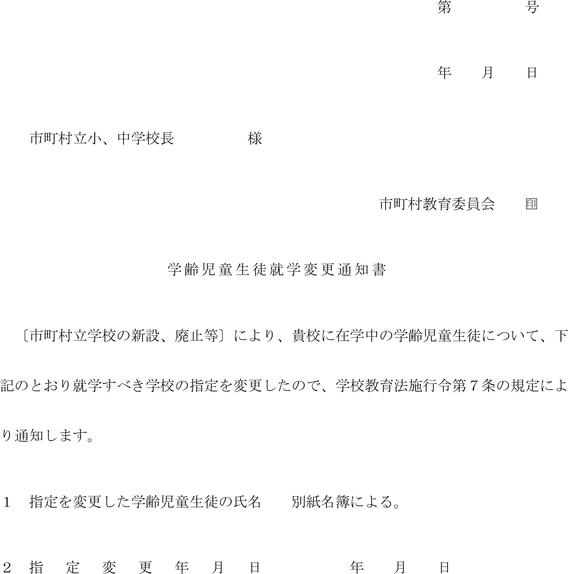 第 号

年 月 日

市町村立小、中学校長 様

市町村教育委員会 印

学齢児童生徒就学変更通知書

〔市町村立学校の新設、廃止等〕により、貴校に在学中の学齢児童生徒について、下記のとおり就学すべき学校の指定を変更したので、学校教育法施行令第7条の規定により通知します。

1 指定を変更した学齢児童生徒の氏名 別紙名簿による。

2 指定変更年月日 年 月 日